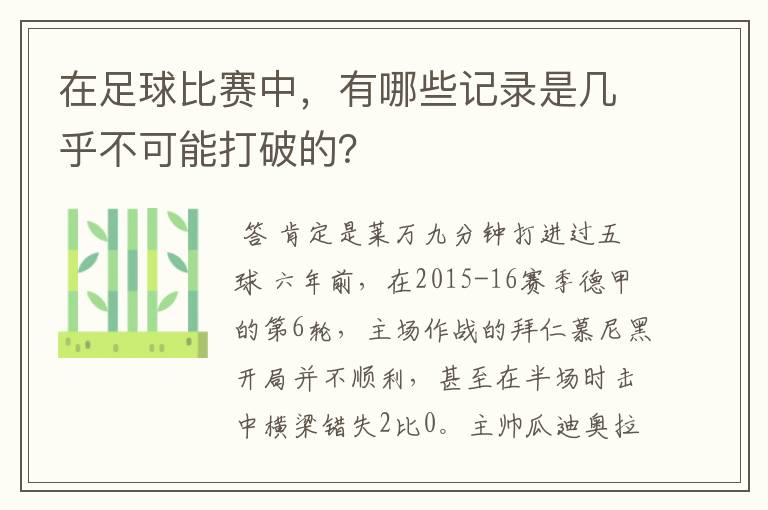 在足球比赛中，有哪些记录是几乎不可能打破的？

答 肯定是莱万九分钟打进过五球 六年前，在2015-16赛季德甲的第6轮，主场作战的拜仁慕尼黑开局并不顺利，甚至在半场时击中横梁错失2比0。主帅瓜迪奥拉